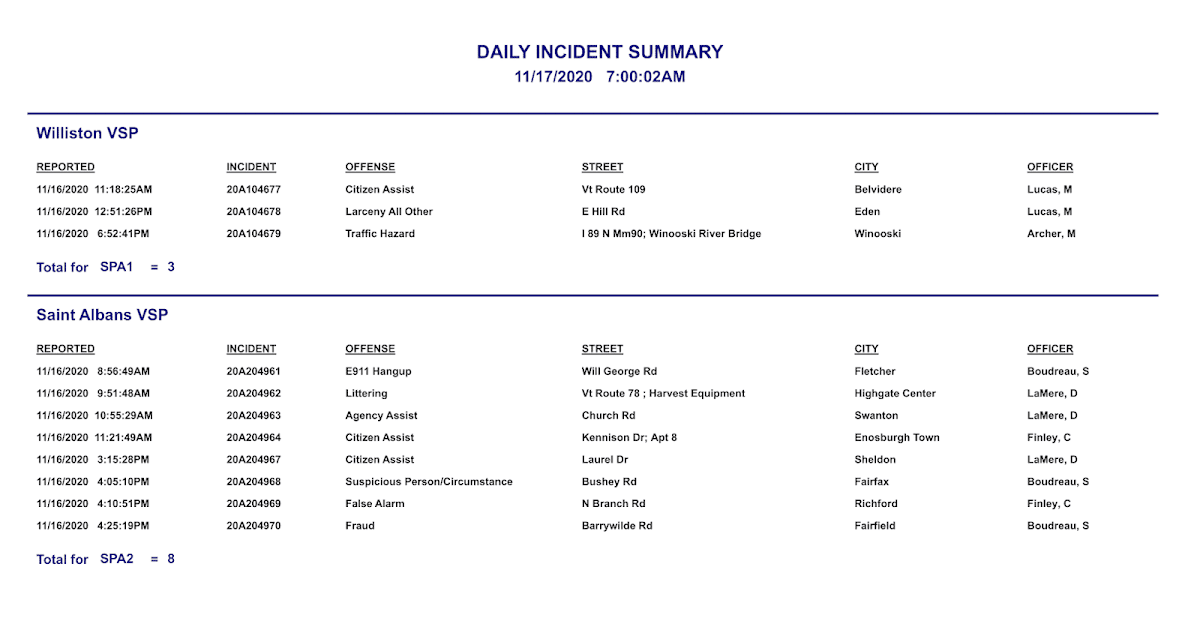 DAILY INCIDENT SUMMARY
11/17/2020 7:00:02AM

Williston VSP

| REPORTED | INCIDENT | OFFENSE | STREET | CITY | OFFICER |
|---|---|---|---|---|---|
| 11/16/2020 11:18:25AM | 20A104677 | Citizen Assist | Vt Route 109 | Belvidere | Lucas, M |
| 11/16/2020 12:51:26PM | 20A104678 | Larceny All Other | E Hill Rd | Eden | Lucas, M |
| 11/16/2020 6:52:41PM | 20A104679 | Traffic Hazard | I 89 N Mm90; Winooski River Bridge | Winooski | Archer, M |

Total for SPA1 = 3

Saint Albans VSP

| REPORTED | INCIDENT | OFFENSE | STREET | CITY | OFFICER |
|---|---|---|---|---|---|
| 11/16/2020 8:56:49AM | 20A204961 | E911 Hangup | Will George Rd | Fletcher | Boudreau, S |
| 11/16/2020 9:51:48AM | 20A204962 | Littering | Vt Route 78 ; Harvest Equipment | Highgate Center | LaMere, D |
| 11/16/2020 10:55:29AM | 20A204963 | Agency Assist | Church Rd | Swanton | LaMere, D |
| 11/16/2020 11:21:49AM | 20A204964 | Citizen Assist | Kennison Dr; Apt 8 | Enosburgh Town | Finley, C |
| 11/16/2020 3:15:28PM | 20A204967 | Citizen Assist | Laurel Dr | Sheldon | LaMere, D |
| 11/16/2020 4:05:10PM | 20A204968 | Suspicious Person/Circumstance | Bushey Rd | Fairfax | Boudreau, S |
| 11/16/2020 4:10:51PM | 20A204969 | False Alarm | N Branch Rd | Richford | Finley, C |
| 11/16/2020 4:25:19PM | 20A204970 | Fraud | Barrywilde Rd | Fairfield | Boudreau, S |

Total for SPA2 = 8